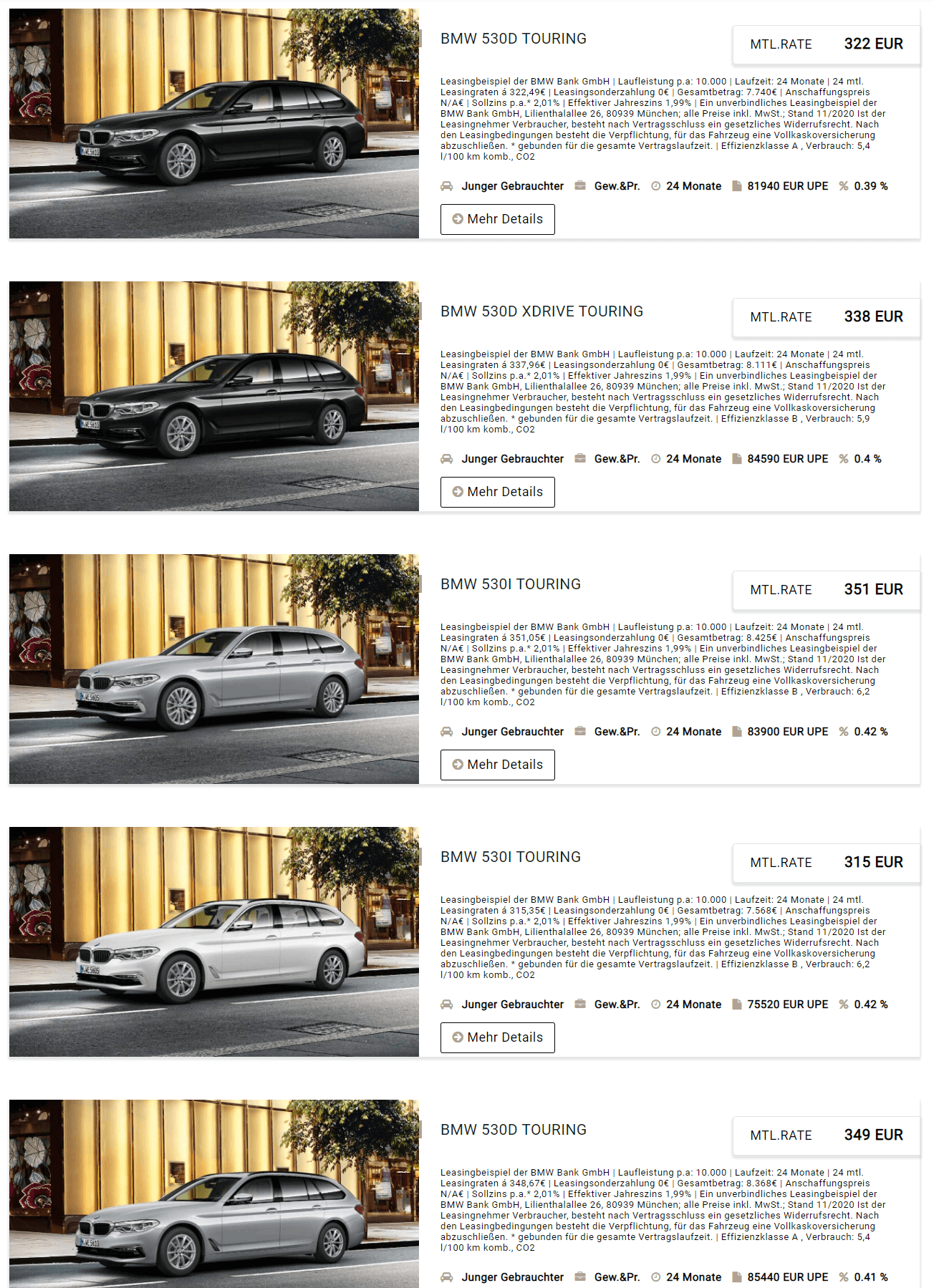 BMW 530D TOURING

MTL.RATE 322 EUR

Leasingbeispiel der BMW Bank GmbH | Laufleistung p.a: 10.000 | Laufzeit: 24 Monate | 24 mtl. Leasingraten á 322,49€ | Leasingsonderzahlung 0€ | Gesamtbetrag: 7.740€ | Anschaffungspreis N/A€ | Sollzins p.a.* 2,01% | Effektiver Jahreszins 1,99% | Ein unverbindliches Leasingbeispiel der BMW Bank GmbH, Lilienthalallee 26, 80939 München; alle Preise inkl. MwSt.; Stand 11/2020 Ist der Leasingnehmer Verbraucher, besteht nach Vertragsschluss ein gesetzliches Widerrufsrecht. Nach den Leasingbedingungen besteht die Verpflichtung, für das Fahrzeug eine Vollkaskoversicherung abzuschließen. * gebunden für die gesamte Vertragslaufzeit. | Effizienzklasse A , Verbrauch: 5,4 l/100 km komb., CO2

Junger Gebrauchter Gew.&Pr. 24 Monate 81940 EUR UPE 0.39 %

Mehr Details

BMW 530D XDRIVE TOURING

MTL.RATE 338 EUR

Leasingbeispiel der BMW Bank GmbH | Laufleistung p.a: 10.000 | Laufzeit: 24 Monate | 24 mtl. Leasingraten á 337,96€ | Leasingsonderzahlung 0€ | Gesamtbetrag: 8.111€ | Anschaffungspreis N/A€ | Sollzins p.a.* 2,01% | Effektiver Jahreszins 1,99% | Ein unverbindliches Leasingbeispiel der BMW Bank GmbH, Lilienthalallee 26, 80939 München; alle Preise inkl. MwSt.; Stand 11/2020 Ist der Leasingnehmer Verbraucher, besteht nach Vertragsschluss ein gesetzliches Widerrufsrecht. Nach den Leasingbedingungen besteht die Verpflichtung, für das Fahrzeug eine Vollkaskoversicherung abzuschließen. * gebunden für die gesamte Vertragslaufzeit. | Effizienzklasse B , Verbrauch: 5,9 l/100 km komb., CO2

Junger Gebrauchter Gew.&Pr. 24 Monate 84590 EUR UPE 0.4 %

Mehr Details

BMW 530I TOURING

MTL.RATE 351 EUR

Leasingbeispiel der BMW Bank GmbH | Laufleistung p.a: 10.000 | Laufzeit: 24 Monate | 24 mtl. Leasingraten á 351,05€ | Leasingsonderzahlung 0€ | Gesamtbetrag: 8.425€ | Anschaffungspreis N/A€ | Sollzins p.a.* 2,01% | Effektiver Jahreszins 1,99% | Ein unverbindliches Leasingbeispiel der BMW Bank GmbH, Lilienthalallee 26, 80939 München; alle Preise inkl. MwSt.; Stand 11/2020 Ist der Leasingnehmer Verbraucher, besteht nach Vertragsschluss ein gesetzliches Widerrufsrecht. Nach den Leasingbedingungen besteht die Verpflichtung, für das Fahrzeug eine Vollkaskoversicherung abzuschließen. * gebunden für die gesamte Vertragslaufzeit. | Effizienzklasse B , Verbrauch: 6,2 l/100 km komb., CO2

Junger Gebrauchter Gew.&Pr. 24 Monate 83900 EUR UPE 0.42 %

Mehr Details

BMW 530I TOURING

MTL.RATE 315 EUR

Leasingbeispiel der BMW Bank GmbH | Laufleistung p.a: 10.000 | Laufzeit: 24 Monate | 24 mtl. Leasingraten á 315,35€ | Leasingsonderzahlung 0€ | Gesamtbetrag: 7.568€ | Anschaffungspreis N/A€ | Sollzins p.a.* 2,01% | Effektiver Jahreszins 1,99% | Ein unverbindliches Leasingbeispiel der BMW Bank GmbH, Lilienthalallee 26, 80939 München; alle Preise inkl. MwSt.; Stand 11/2020 Ist der Leasingnehmer Verbraucher, besteht nach Vertragsschluss ein gesetzliches Widerrufsrecht. Nach den Leasingbedingungen besteht die Verpflichtung, für das Fahrzeug eine Vollkaskoversicherung abzuschließen. * gebunden für die gesamte Vertragslaufzeit. | Effizienzklasse B , Verbrauch: 6,2 l/100 km komb., CO2

Junger Gebrauchter Gew.&Pr. 24 Monate 75520 EUR UPE 0.42 %

Mehr Details

BMW 530D TOURING

MTL.RATE 349 EUR

Leasingbeispiel der BMW Bank GmbH | Laufleistung p.a: 10.000 | Laufzeit: 24 Monate | 24 mtl. Leasingraten á 348,67€ | Leasingsonderzahlung 0€ | Gesamtbetrag: 8.368€ | Anschaffungspreis N/A€ | Sollzins p.a.* 2,01% | Effektiver Jahreszins 1,99% | Ein unverbindliches Leasingbeispiel der BMW Bank GmbH, Lilienthalallee 26, 80939 München; alle Preise inkl. MwSt.; Stand 11/2020 Ist der Leasingnehmer Verbraucher, besteht nach Vertragsschluss ein gesetzliches Widerrufsrecht. Nach den Leasingbedingungen besteht die Verpflichtung, für das Fahrzeug eine Vollkaskoversicherung abzuschließen. * gebunden für die gesamte Vertragslaufzeit. | Effizienzklasse A , Verbrauch: 5,4 l/100 km komb., CO2

Junger Gebrauchter Gew.&Pr. 24 Monate 85440 EUR UPE 0.41 %